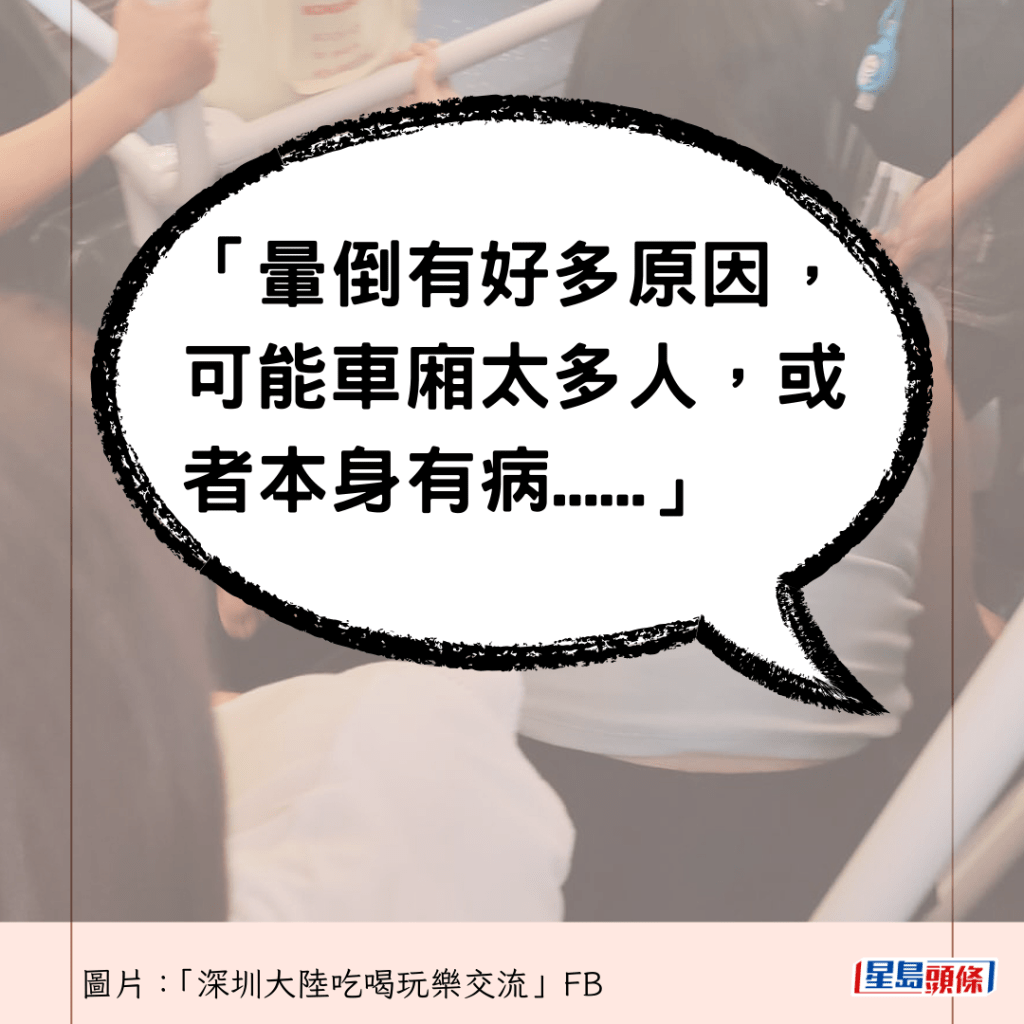 「暈倒有好多原因，可能車廂太多人，或者本身有病……」

圖片：「深圳大陸吃喝玩樂交流」FB

星島頭條